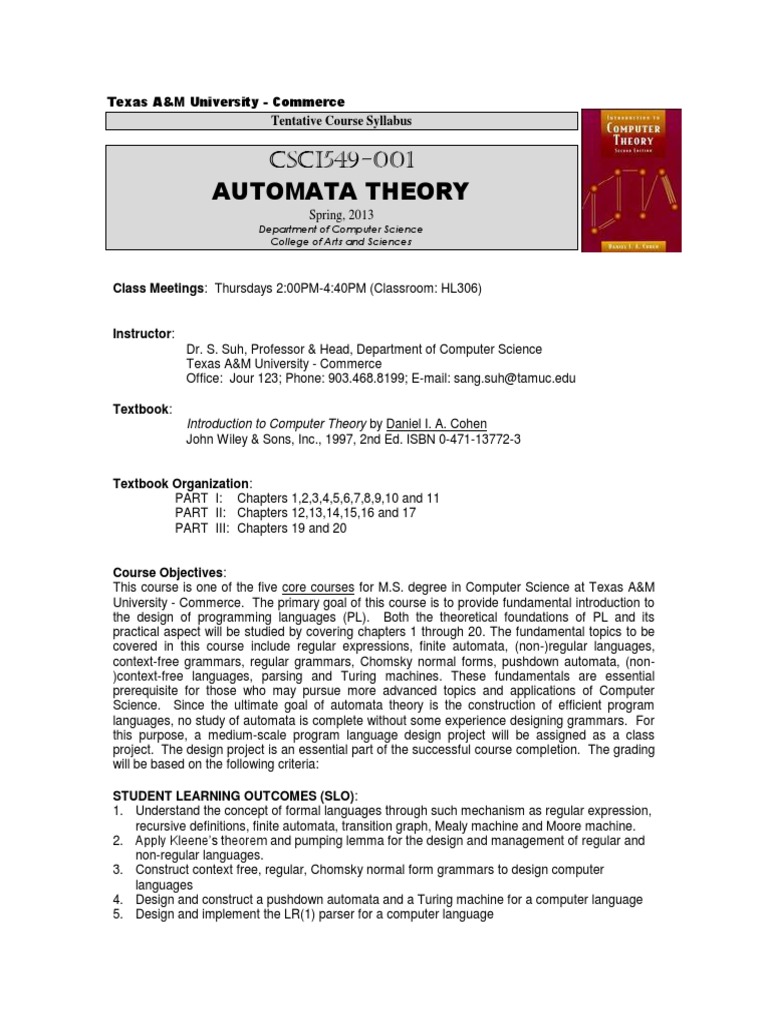 Texas A&M University - Commerce

Tentative Course Syllabus

CSCI549-001

AUTOMATA THEORY

Spring, 2013

Department of Computer Science
College of Arts and Sciences

INTRODUCTION TO COMPUTER THEORY SECOND EDITION

DANIEL I. A. COHEN

Class Meetings: Thursdays 2:00PM-4:40PM (Classroom: HL306)

Instructor:
Dr. S. Suh, Professor & Head, Department of Computer Science
Texas A&M University - Commerce
Office: Jour 123; Phone: 903.468.8199; E-mail: sang.suh@tamuc.edu

Textbook:
Introduction to Computer Theory by Daniel I. A. Cohen
John Wiley & Sons, Inc., 1997, 2nd Ed. ISBN 0-471-13772-3

Textbook Organization:
PART I: Chapters 1,2,3,4,5,6,7,8,9,10 and 11
PART II: Chapters 12,13,14,15,16 and 17
PART III: Chapters 19 and 20

Course Objectives:
This course is one of the five core courses for M.S. degree in Computer Science at Texas A&M University - Commerce. The primary goal of this course is to provide fundamental introduction to the design of programming languages (PL). Both the theoretical foundations of PL and its practical aspect will be studied by covering chapters 1 through 20. The fundamental topics to be covered in this course include regular expressions, finite automata, (non-)regular languages, context-free grammars, regular grammars, Chomsky normal forms, pushdown automata, (non-)context-free languages, parsing and Turing machines. These fundamentals are essential prerequisite for those who may pursue more advanced topics and applications of Computer Science. Since the ultimate goal of automata theory is the construction of efficient program languages, no study of automata is complete without some experience designing grammars. For this purpose, a medium-scale program language design project will be assigned as a class project. The design project is an essential part of the successful course completion. The grading will be based on the following criteria:

STUDENT LEARNING OUTCOMES (SLO):
1. Understand the concept of formal languages through such mechanism as regular expression, recursive definitions, finite automata, transition graph, Mealy machine and Moore machine.
2. Apply Kleene's theorem and pumping lemma for the design and management of regular and non-regular languages.
3. Construct context free, regular, Chomsky normal form grammars to design computer languages
4. Design and construct a pushdown automata and a Turing machine for a computer language
5. Design and implement the LR(1) parser for a computer language